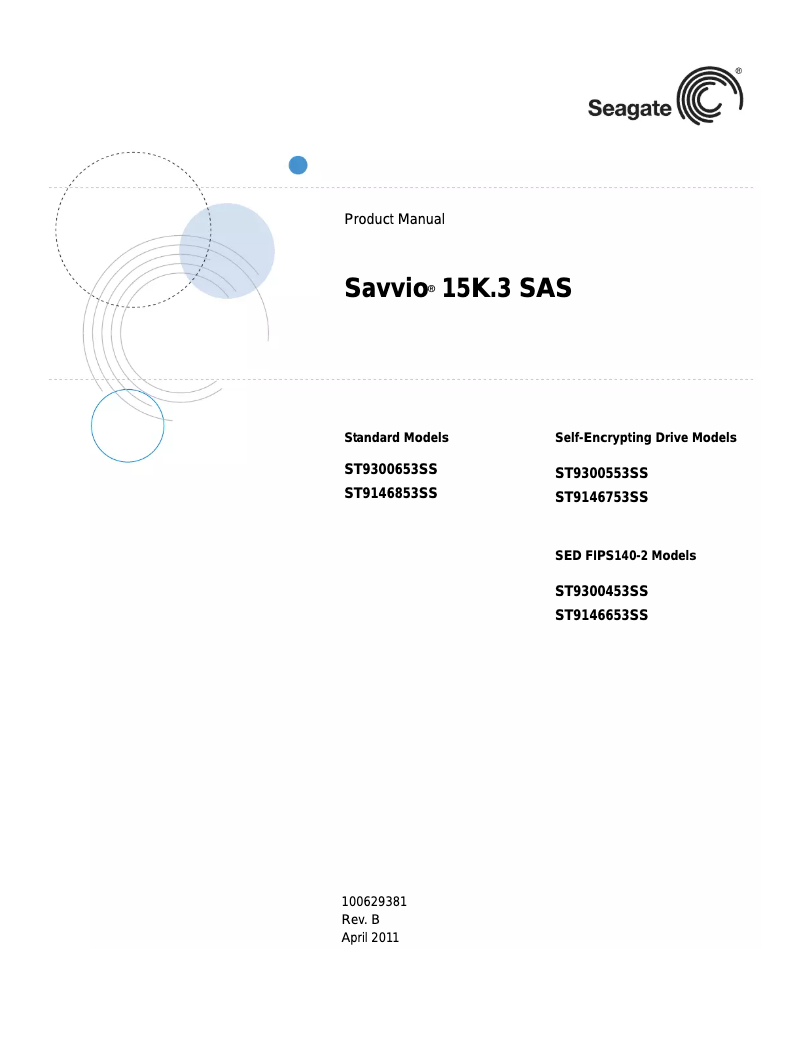 Seagate®

Product Manual

Savvio® 15K.3 SAS

Standard Models

ST9300653SS
ST9146853SS

Self-Encrypting Drive Models

ST9300553SS
ST9146753SS

SED FIPS140-2 Models

ST9300453SS
ST9146653SS

100629381
Rev. B
April 2011